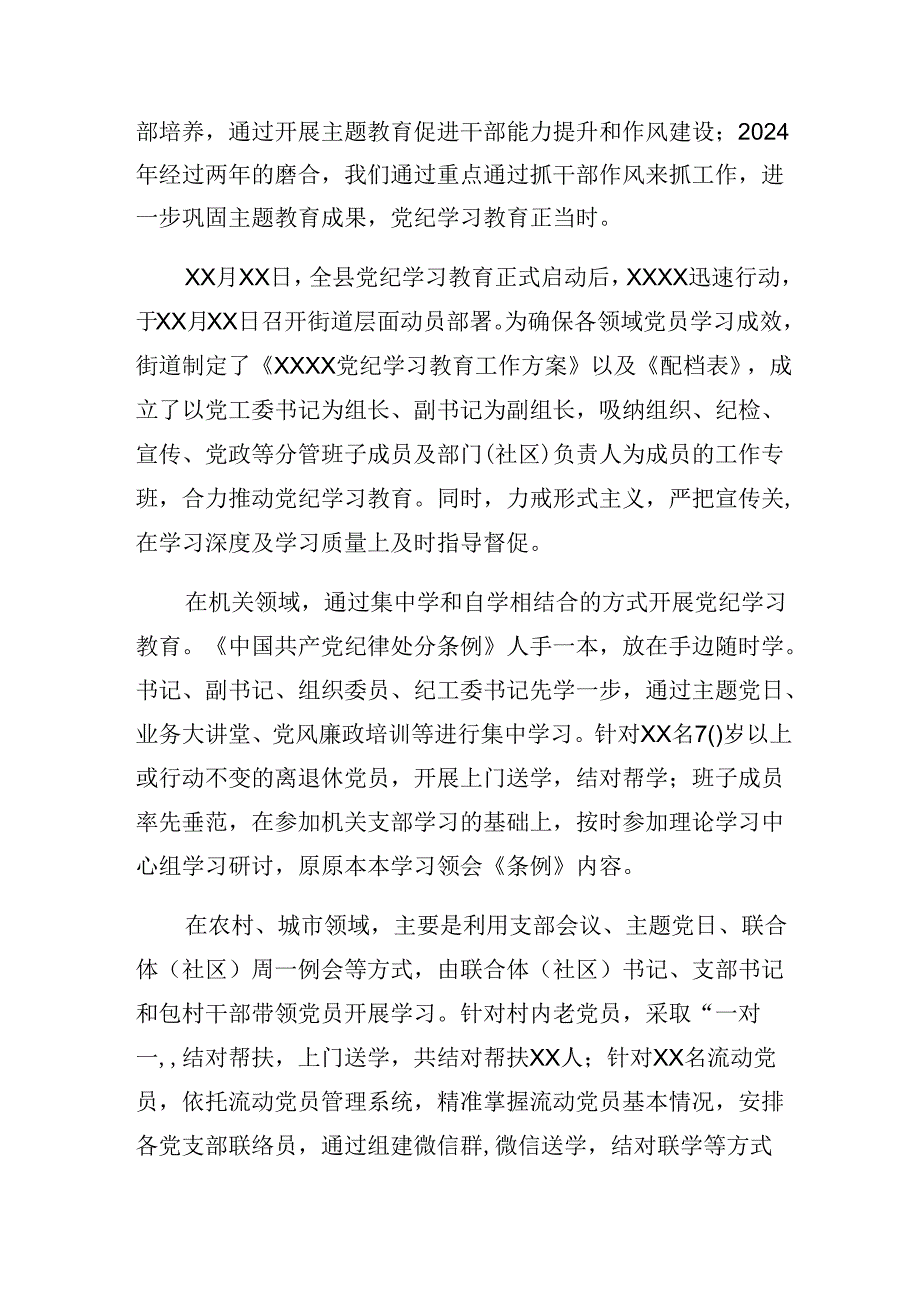 部培养，通过开展主题教育促进干部能力提升和作风建设；2024年经过两年的磨合，我们通过重点通过抓干部作风来抓工作，进一步巩固主题教育成果，党纪学习教育正当时。

XX月XX日，全县党纪学习教育正式启动后，XXXX迅速行动，于XX月XX日召开街道层面动员部署。为确保各领域党员学习成效，街道制定了《XXXX党纪学习教育工作方案》以及《配档表》，成立了以党工委书记为组长、副书记为副组长，吸纳组织、纪检、宣传、党政等分管班子成员及部门(社区)负责人为成员的工作专班，合力推动党纪学习教育。同时，力戒形式主义，严把宣传关，在学习深度及学习质量上及时指导督促。

在机关领域，通过集中学和自学相结合的方式开展党纪学习教育。《中国共产党纪律处分条例》人手一本，放在手边随时学。书记、副书记、组织委员、纪工委书记先学一步，通过主题党日、业务大讲堂、党风廉政培训等进行集中学习。针对XX名7()岁以上或行动不变的离退休党员，开展上门送学，结对帮学；班子成员率先垂范，在参加机关支部学习的基础上，按时参加理论学习中心组学习研讨，原原本本学习领会《条例》内容。

在农村、城市领域，主要是利用支部会议、主题党日、联合体（社区）周一例会等方式，由联合体（社区）书记、支部书记和包村干部带领党员开展学习。针对村内老党员，采取“一对一,,结对帮扶，上门送学，共结对帮扶XX人；针对XX名流动党员，依托流动党员管理系统，精准掌握流动党员基本情况，安排各党支部联络员，通过组建微信群,微信送学，结对联学等方式